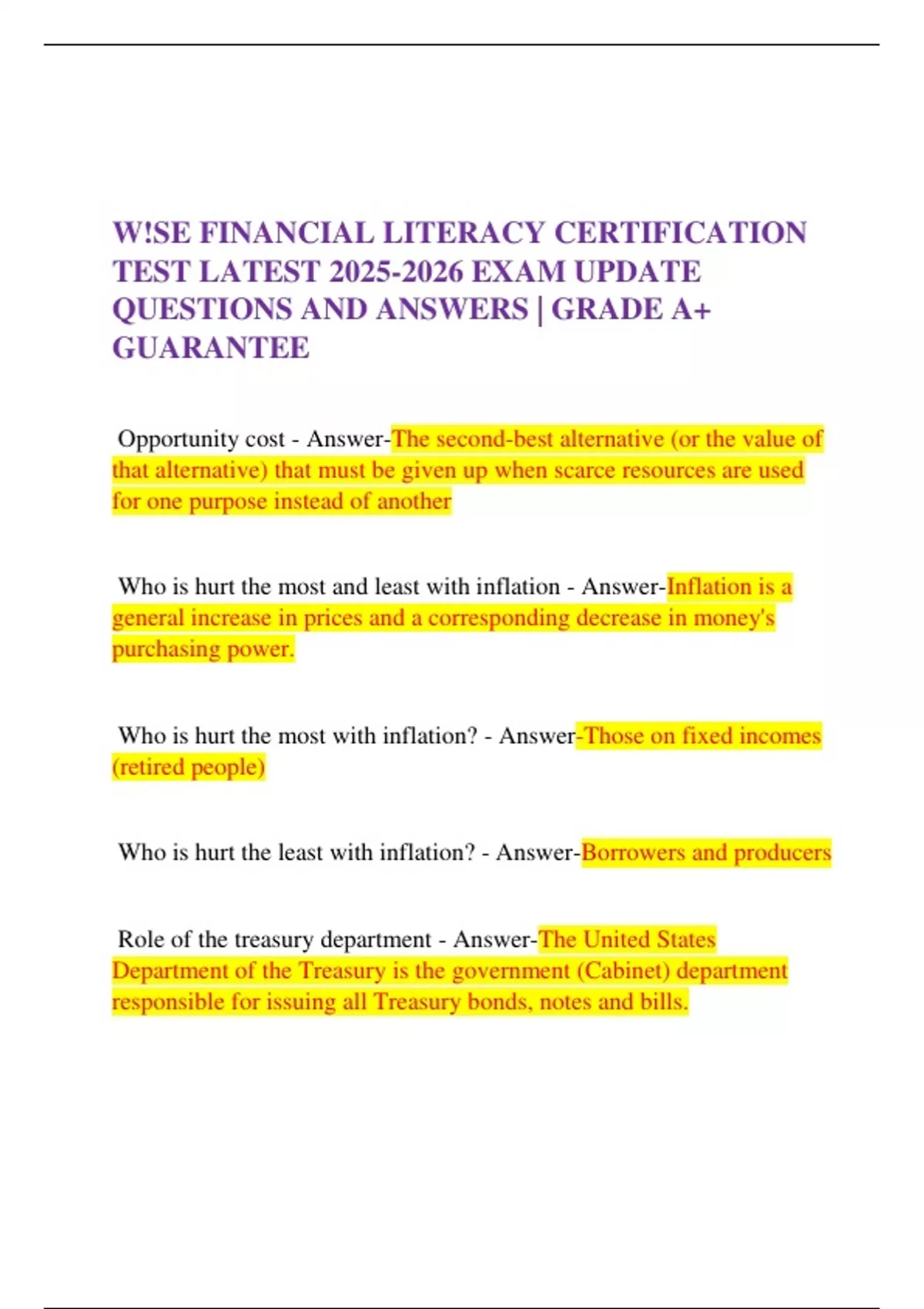 W!SE FINANCIAL LITERACY CERTIFICATION TEST LATEST 2025-2026 EXAM UPDATE QUESTIONS AND ANSWERS | GRADE A+ GUARANTEE

Opportunity cost - Answer-The second-best alternative (or the value of that alternative) that must be given up when scarce resources are used for one purpose instead of another

Who is hurt the most and least with inflation - Answer-Inflation is a general increase in prices and a corresponding decrease in money's purchasing power.

Who is hurt the most with inflation? - Answer-Those on fixed incomes (retired people)

Who is hurt the least with inflation? - Answer-Borrowers and producers

Role of the treasury department - Answer-The United States Department of the Treasury is the government (Cabinet) department responsible for issuing all Treasury bonds, notes and bills.